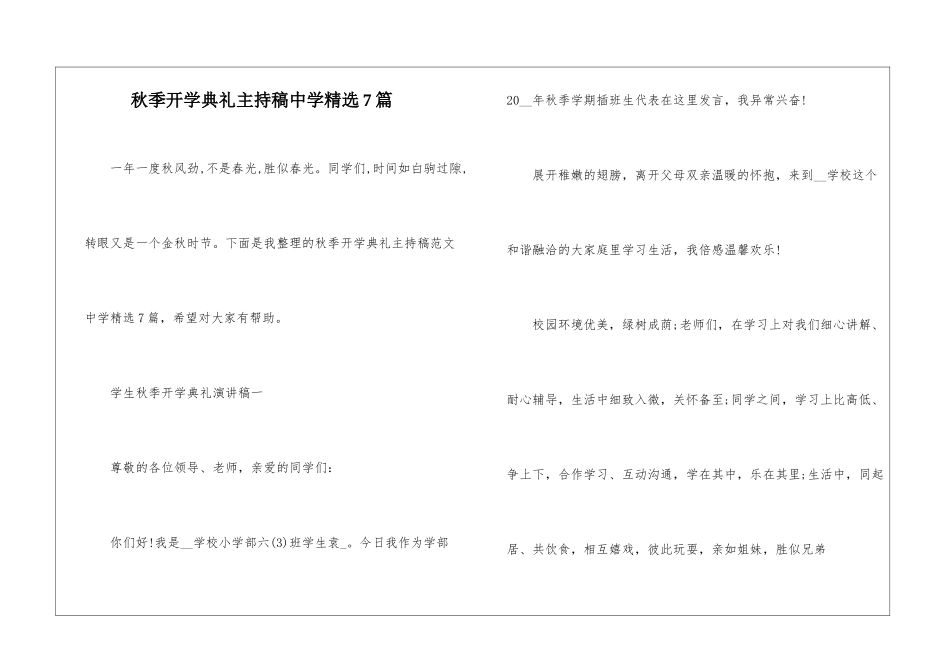 秋季开学典礼主持稿中学精选7篇

一年一度秋风劲,不是春光,胜似春光。同学们,时间如白驹过隙,转眼又是一个金秋时节。下面是我整理的秋季开学典礼主持稿范文中学精选7篇，希望对大家有帮助。

学生秋季开学典礼演讲稿一

尊敬的各位领导、老师，亲爱的同学们:

你们好!我是__学校小学部六(3)班学生袁_。今日我作为学部20__年秋季学期插班生代表在这里发言，我异常兴奋!

展开稚嫩的翅膀，离开父母双亲温暖的怀抱，来到__学校这个和谐融洽的大家庭里学习生活，我倍感温馨欢乐!

校园环境优美，绿树成荫;老师们，在学习上对我们细心讲解、耐心辅导，生活中细致入微，关怀备至;同学之间，学习上比高低、争上下，合作学习、互动沟通，学在其中，乐在其里;生活中，同起居、共饮食，相互嬉戏，彼此玩耍，亲如姐妹，胜似兄弟